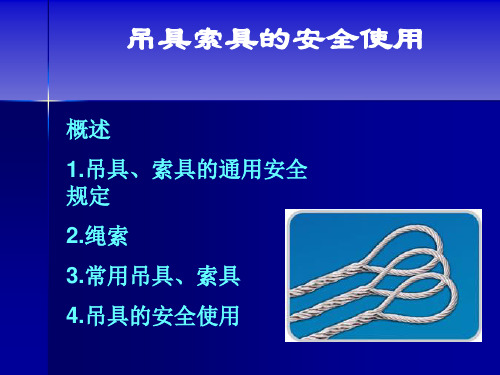 吊具索具的安全使用

概述

1.吊具、索具的通用安全规定

2.绳索

3.常用吊具、索具

4.吊具的安全使用